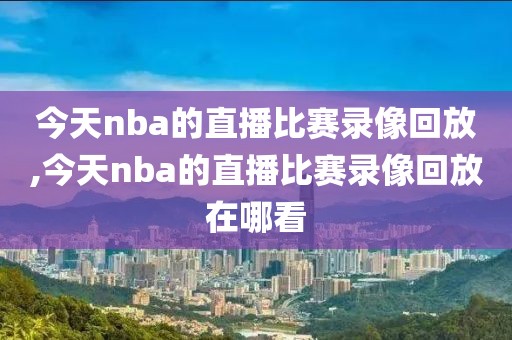 今天nba的直播比赛录像回放,今天nba的直播比赛录像回放在哪看